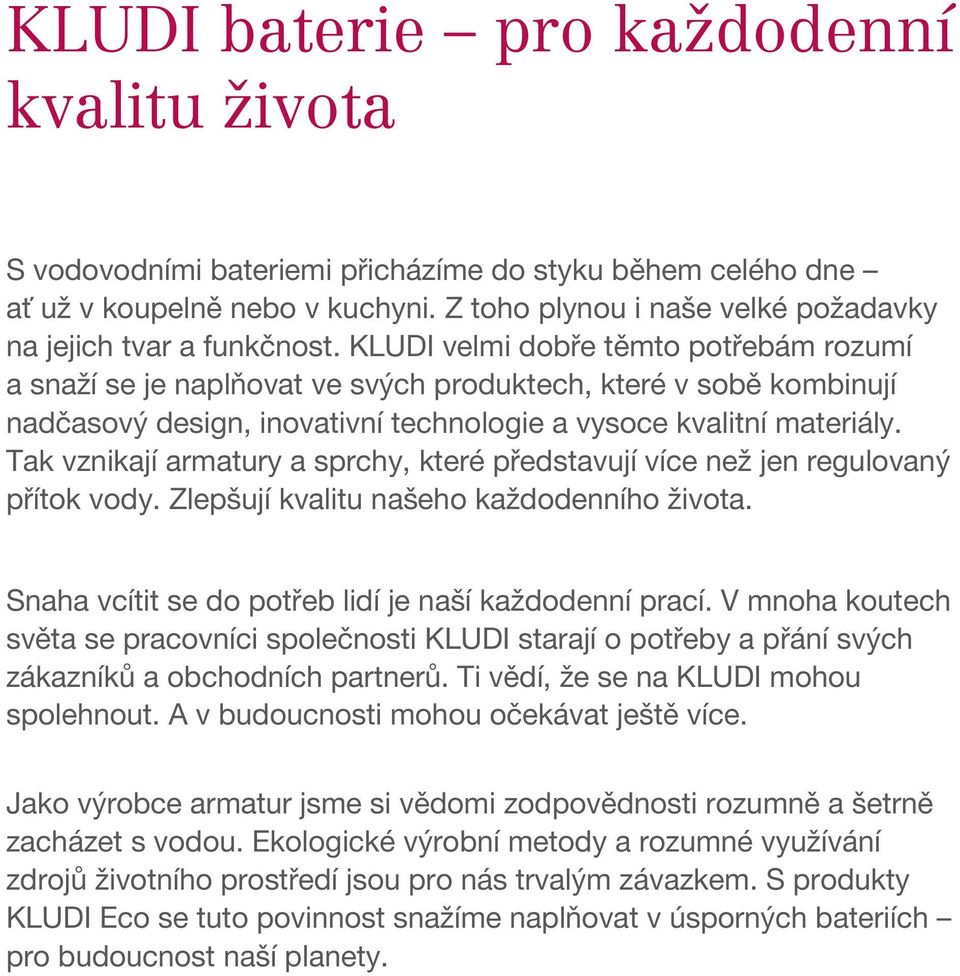 KLUDI baterie – pro každodenní kvalitu života

S vodovodními bateriemi přicházíme do styku během celého dne – ať už v koupelně nebo v kuchyni. Z toho plynou i naše velké požadavky na jejich tvar a funkčnost. KLUDI velmi dobře těmto potřebám rozumí a snaží se je naplňovat ve svých produktech, které v sobě kombinují nadčasový design, inovativní technologie a vysoce kvalitní materiály. Tak vznikají armatury a sprchy, které představují více než jen regulovaný přítok vody. Zlepšují kvalitu našeho každodenního života.

Snaha vcítit se do potřeb lidí je naší každodenní prací. V mnoha koutech světa se pracovníci společnosti KLUDI starají o potřeby a přání svých zákazníků a obchodních partnerů. Ti vědí, že se na KLUDI mohou spolehnout. A v budoucnosti mohou očekávat ještě více.

Jako výrobce armatur jsme si vědomi zodpovědnosti rozumně a šetrně zacházet s vodou. Ekologické výrobní metody a rozumné využívání zdrojů životního prostředí jsou pro nás trvalým závazkem. S produkty KLUDI Eco se tuto povinnost snažíme naplňovat v úsporných bateriích – pro budoucnost naší planety.